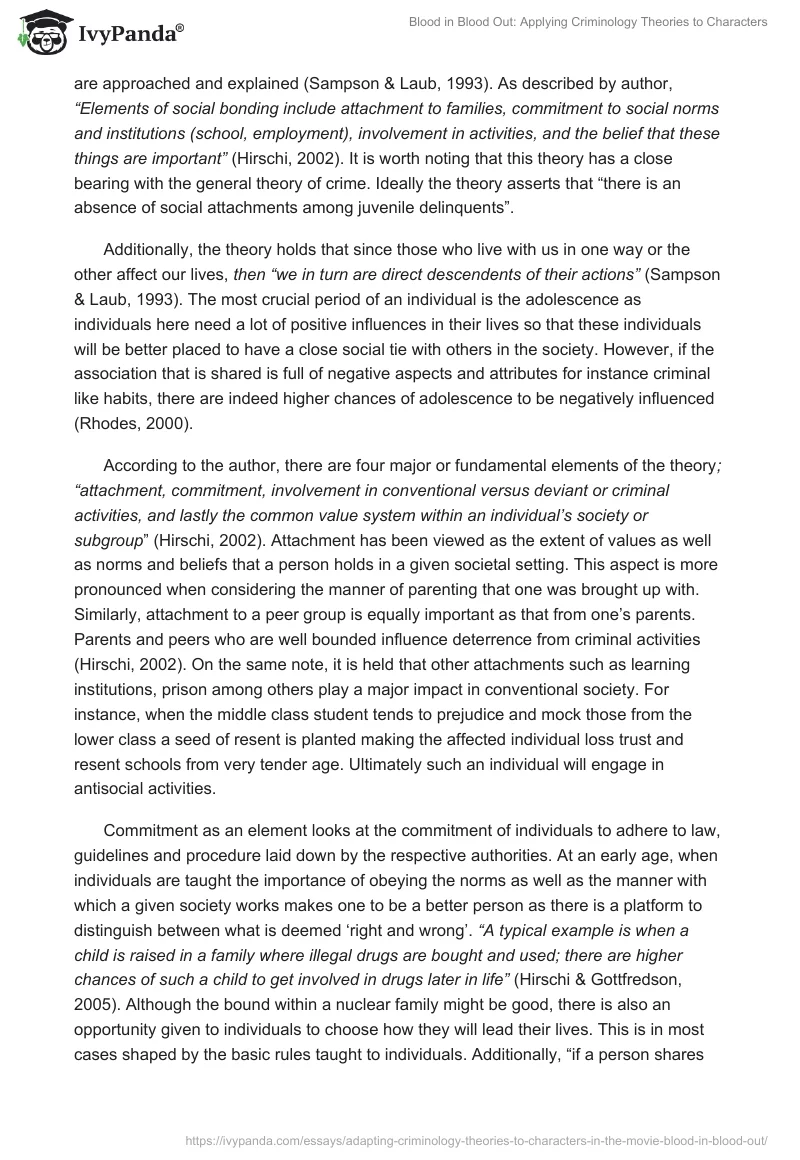 IvyPanda®

Blood in Blood Out: Applying Criminology Theories to Characters

are approached and explained (Sampson & Laub, 1993). As described by author, “Elements of social bonding include attachment to families, commitment to social norms and institutions (school, employment), involvement in activities, and the belief that these things are important” (Hirschi, 2002). It is worth noting that this theory has a close bearing with the general theory of crime. Ideally the theory asserts that “there is an absence of social attachments among juvenile delinquents”.

Additionally, the theory holds that since those who live with us in one way or the other affect our lives, then “we in turn are direct descendents of their actions” (Sampson & Laub, 1993). The most crucial period of an individual is the adolescence as individuals here need a lot of positive influences in their lives so that these individuals will be better placed to have a close social tie with others in the society. However, if the association that is shared is full of negative aspects and attributes for instance criminal like habits, there are indeed higher chances of adolescence to be negatively influenced (Rhodes, 2000).

According to the author, there are four major or fundamental elements of the theory; “attachment, commitment, involvement in conventional versus deviant or criminal activities, and lastly the common value system within an individual’s society or subgroup” (Hirschi, 2002). Attachment has been viewed as the extent of values as well as norms and beliefs that a person holds in a given societal setting. This aspect is more pronounced when considering the manner of parenting that one was brought up with. Similarly, attachment to a peer group is equally important as that from one’s parents. Parents and peers who are well bounded influence deterrence from criminal activities (Hirschi, 2002). On the same note, it is held that other attachments such as learning institutions, prison among others play a major impact in conventional society. For instance, when the middle class student tends to prejudice and mock those from the lower class a seed of resent is planted making the affected individual loss trust and resent schools from very tender age. Ultimately such an individual will engage in antisocial activities.

Commitment as an element looks at the commitment of individuals to adhere to law, guidelines and procedure laid down by the respective authorities. At an early age, when individuals are taught the importance of obeying the norms as well as the manner with which a given society works makes one to be a better person as there is a platform to distinguish between what is deemed ‘right and wrong’. “A typical example is when a child is raised in a family where illegal drugs are bought and used; there are higher chances of such a child to get involved in drugs later in life” (Hirschi & Gottfredson, 2005). Although the bound within a nuclear family might be good, there is also an opportunity given to individuals to choose how they will lead their lives. This is in most cases shaped by the basic rules taught to individuals. Additionally, “if a person shares

https://ivypanda.com/essays/adapting-criminology-theories-to-characters-in-the-movie-blood-in-blood-out/